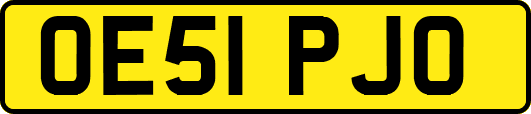 OE51 PJO